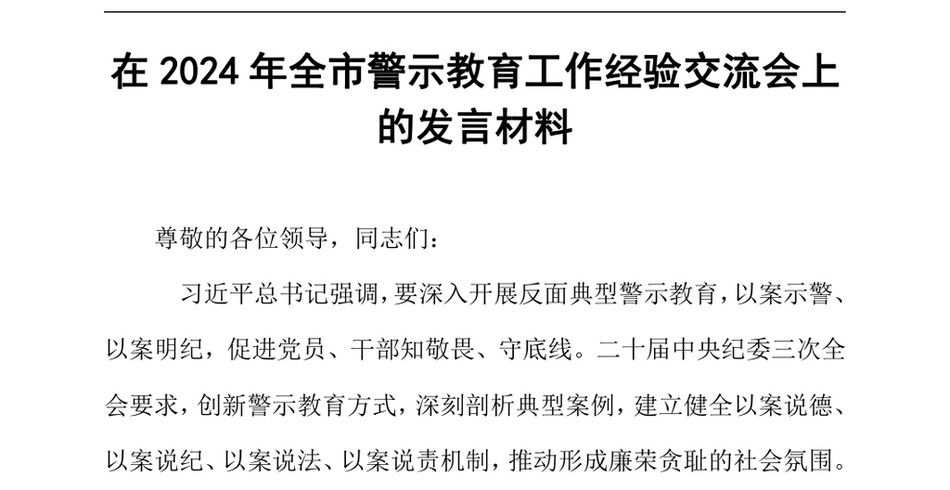 在 2024 年全市警示教育工作经验交流会上的发言材料

尊敬的各位领导，同志们：

习近平总书记强调，要深入开展反面典型警示教育，以案示警、以案明纪，促进党员、干部知敬畏、守底线。二十届中央纪委三次全会要求，创新警示教育方式，深刻剖析典型案例，建立健全以案说德、以案说纪、以案说法、以案说责机制，推动形成廉荣贪耻的社会氛围。